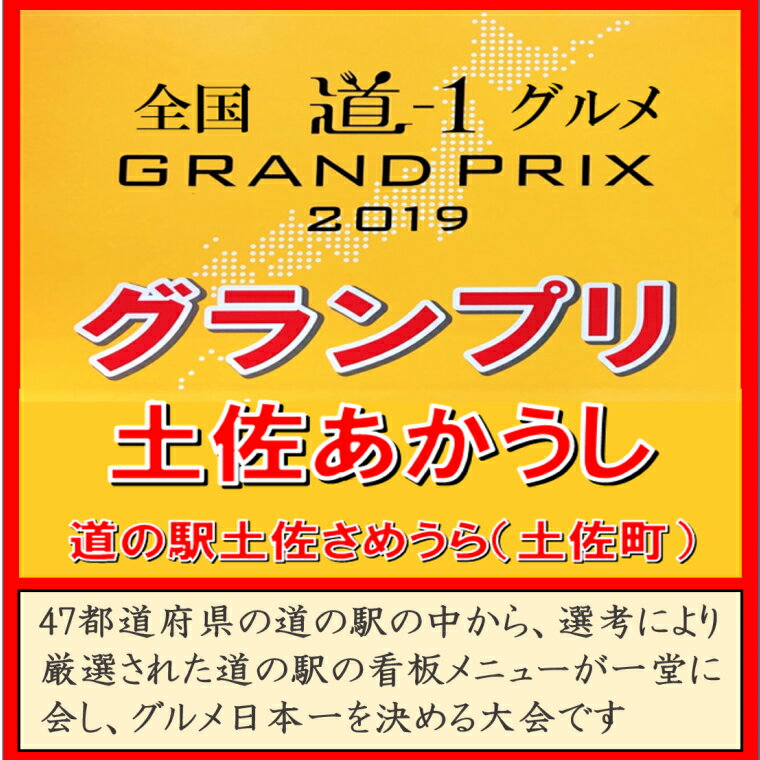 全国 道-1 グルメ
GRAND PRIX
2019

グランプリ

土佐あかうし

道の駅土佐さめうら(土佐町)

47都道府県の道の駅の中から、選考により厳選された道の駅の看板メニューが一堂に会し、グルメ日本一を決める大会です